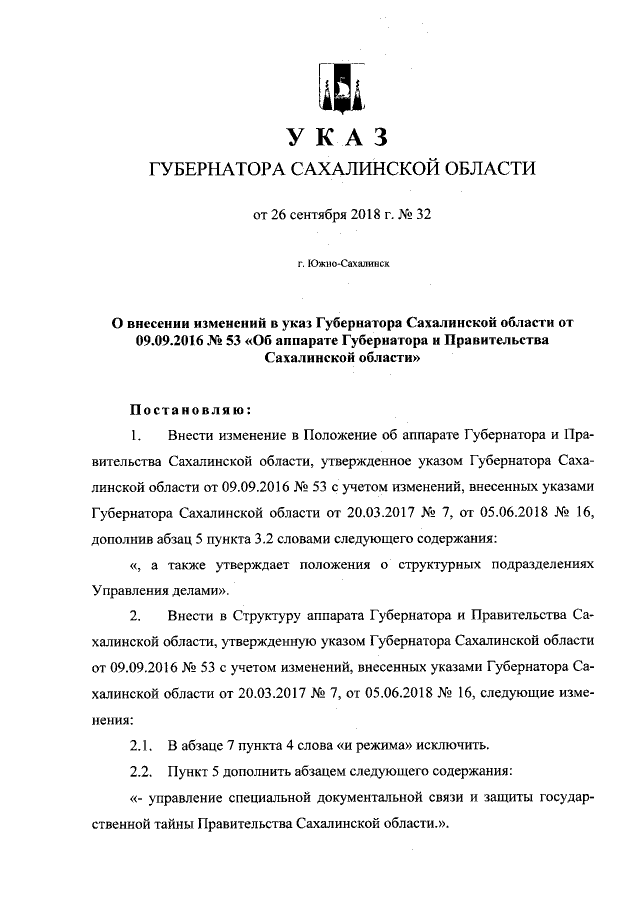 УКАЗ
ГУБЕРНАТОРА САХАЛИНСКОЙ ОБЛАСТИ

от 26 сентября 2018 г. № 32

г. Южно-Сахалинск

О внесении изменений в указ Губернатора Сахалинской области от 09.09.2016 № 53 «Об аппарате Губернатора и Правительства Сахалинской области»

Постановляю:

1. Внести изменение в Положение об аппарате Губернатора и Правительства Сахалинской области, утвержденное указом Губернатора Сахалинской области от 09.09.2016 № 53 с учетом изменений, внесенных указами Губернатора Сахалинской области от 20.03.2017 № 7, от 05.06.2018 № 16, дополнив абзац 5 пункта 3.2 словами следующего содержания:

«, а также утверждает положения о структурных подразделениях Управления делами».

2. Внести в Структуру аппарата Губернатора и Правительства Сахалинской области, утвержденную указом Губернатора Сахалинской области от 09.09.2016 № 53 с учетом изменений, внесенных указами Губернатора Сахалинской области от 20.03.2017 № 7, от 05.06.2018 № 16, следующие изменения:

2.1. В абзаце 7 пункта 4 слова «и режима» исключить.

2.2. Пункт 5 дополнить абзацем следующего содержания:

«- управление специальной документальной связи и защиты государственной тайны Правительства Сахалинской области.».